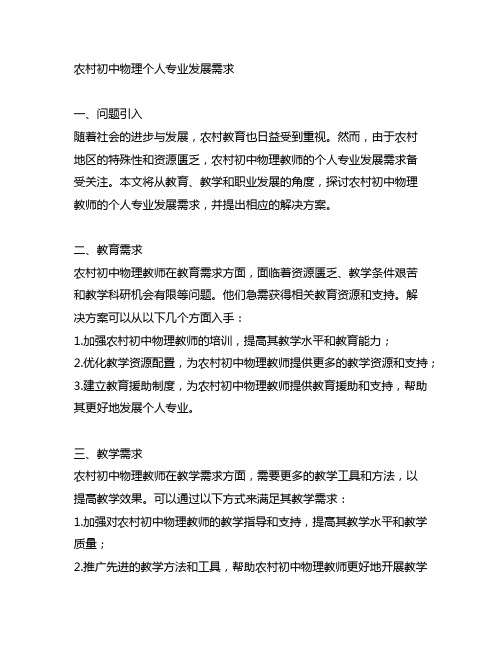 农村初中物理个人专业发展需求

一、问题引入
随着社会的进步与发展，农村教育也日益受到重视。然而，由于农村地区的特殊性和资源匮乏，农村初中物理教师的个人专业发展需求备受关注。本文将从教育、教学和职业发展的角度，探讨农村初中物理教师的个人专业发展需求，并提出相应的解决方案。

二、教育需求
农村初中物理教师在教育需求方面，面临着资源匮乏、教学条件艰苦和教学科研机会有限等问题。他们急需获得相关教育资源和支持。解决方案可以从以下几个方面入手：
1.加强农村初中物理教师的培训，提高其教学水平和教育能力；
2.优化教学资源配置，为农村初中物理教师提供更多的教学资源和支持；
3.建立教育援助制度，为农村初中物理教师提供教育援助和支持，帮助其更好地发展个人专业。

三、教学需求
农村初中物理教师在教学需求方面，需要更多的教学工具和方法，以提高教学效果。可以通过以下方式来满足其教学需求：
1.加强对农村初中物理教师的教学指导和支持，提高其教学水平和教学质量；
2.推广先进的教学方法和工具，帮助农村初中物理教师更好地开展教学